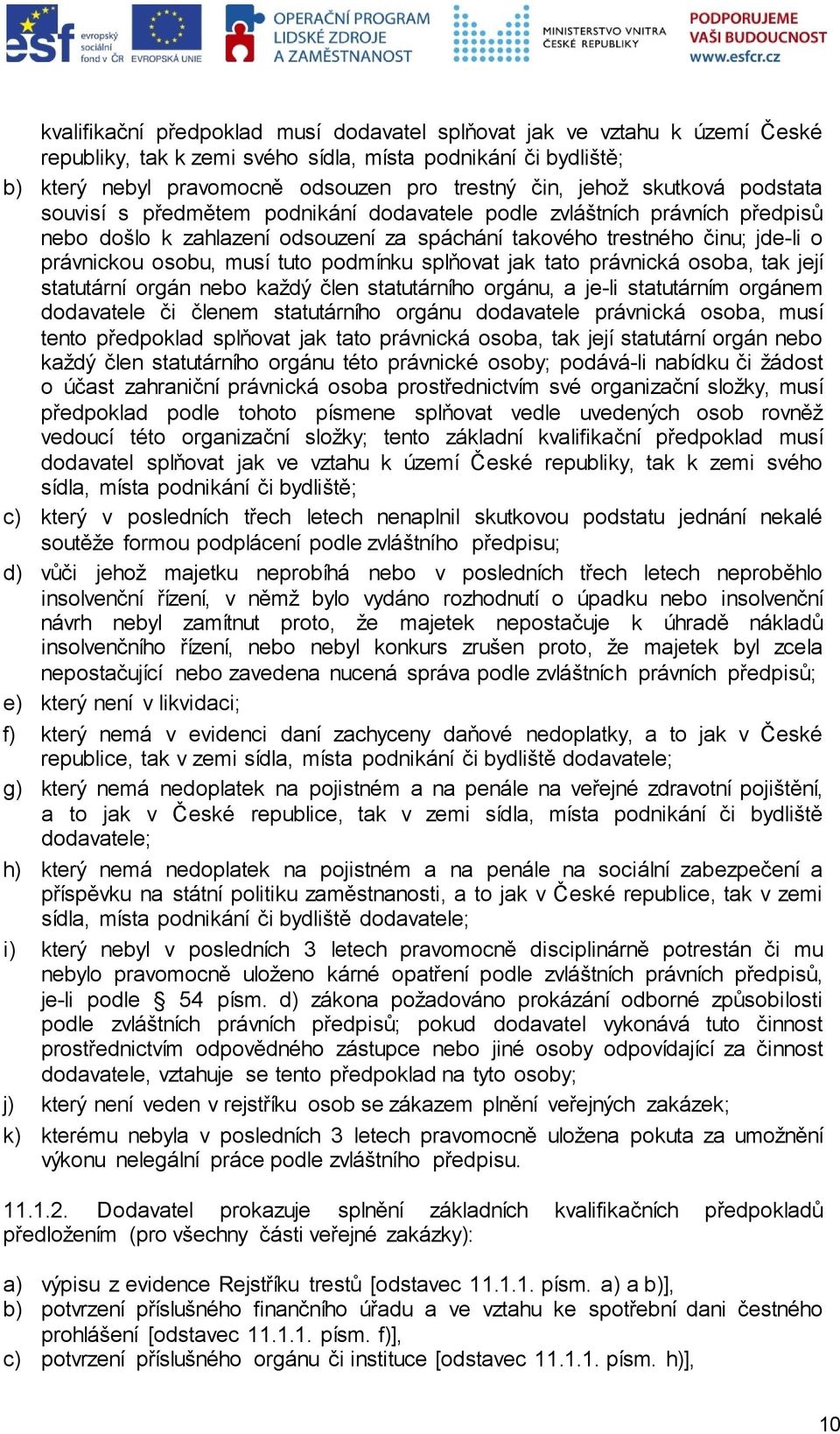 esf evropský sociální fond v ČR   EVROPSKÁ UNIE   OPERAČNÍ PROGRAM LIDSKÉ ZDROJE A ZAMĚSTNANOST   MINISTERSTVO VNITRA ČESKÉ REPUBLIKY   PODPORUJEME VAŠI BUDOUCNOST www.esfcr.cz

kvalifikační předpoklad musí dodavatel splňovat jak ve vztahu k území České republiky, tak k zemi svého sídla, místa podnikání či bydliště;

b) který nebyl pravomocně odsouzen pro trestný čin, jehož skutková podstata souvisí s předmětem podnikání dodavatele podle zvláštních právních předpisů nebo došlo k zahlazení odsouzení za spáchání takového trestného činu; jde-li o právnickou osobu, musí tuto podmínku splňovat jak tato právnická osoba, tak její statutární orgán nebo každý člen statutárního orgánu, a je-li statutárním orgánem dodavatele či členem statutárního orgánu dodavatele právnická osoba, musí tento předpoklad splňovat jak tato právnická osoba, tak její statutární orgán nebo každý člen statutárního orgánu této právnické osoby; podává-li nabídku či žádost o účast zahraniční právnická osoba prostřednictvím své organizační složky, musí předpoklad podle tohoto písmene splňovat vedle uvedených osob rovněž vedoucí této organizační složky; tento základní kvalifikační předpoklad musí dodavatel splňovat jak ve vztahu k území České republiky, tak k zemi svého sídla, místa podnikání či bydliště;

c) který v posledních třech letech nenaplnil skutkovou podstatu jednání nekalé soutěže formou podplácení podle zvláštního předpisu;

d) vůči jehož majetku neprobíhá nebo v posledních třech letech neproběhlo insolvenční řízení, v němž bylo vydáno rozhodnutí o úpadku nebo insolvenční návrh nebyl zamítnut proto, že majetek nepostačuje k úhradě nákladů insolvenčního řízení, nebo nebyl konkurs zrušen proto, že majetek byl zcela nepostačující nebo zavedena nucená správa podle zvláštních právních předpisů;

e) který není v likvidaci;

f) který nemá v evidenci daní zachyceny daňové nedoplatky, a to jak v České republice, tak v zemi sídla, místa podnikání či bydliště dodavatele;

g) který nemá nedoplatek na pojistném a na penále na veřejné zdravotní pojištění, a to jak v České republice, tak v zemi sídla, místa podnikání či bydliště dodavatele;

h) který nemá nedoplatek na pojistném a na penále na sociální zabezpečení a příspěvku na státní politiku zaměstnanosti, a to jak v České republice, tak v zemi sídla, místa podnikání či bydliště dodavatele;

i) který nebyl v posledních 3 letech pravomocně disciplinárně potrestán či mu nebylo pravomocně uloženo kárné opatření podle zvláštních právních předpisů, je-li podle § 54 písm. d) zákona požadováno prokázání odborné způsobilosti podle zvláštních právních předpisů; pokud dodavatel vykonává tuto činnost prostřednictvím odpovědného zástupce nebo jiné osoby odpovídající za činnost dodavatele, vztahuje se tento předpoklad na tyto osoby;

j) který není veden v rejstříku osob se zákazem plnění veřejných zakázek;

k) kterému nebyla v posledních 3 letech pravomocně uložena pokuta za umožnění výkonu nelegální práce podle zvláštního předpisu.

11.1.2. Dodavatel prokazuje splnění základních kvalifikačních předpokladů předložením (pro všechny části veřejné zakázky):

a) výpisu z evidence Rejstříku trestů [odstavec 11.1.1. písm. a) a b)],
b) potvrzení příslušného finančního úřadu a ve vztahu ke spotřební dani čestného prohlášení [odstavec 11.1.1. písm. f)],
c) potvrzení příslušného orgánu či instituce [odstavec 11.1.1. písm. h)],

10